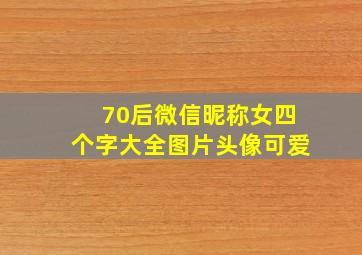 70后微信昵称女四个字大全图片头像可爱